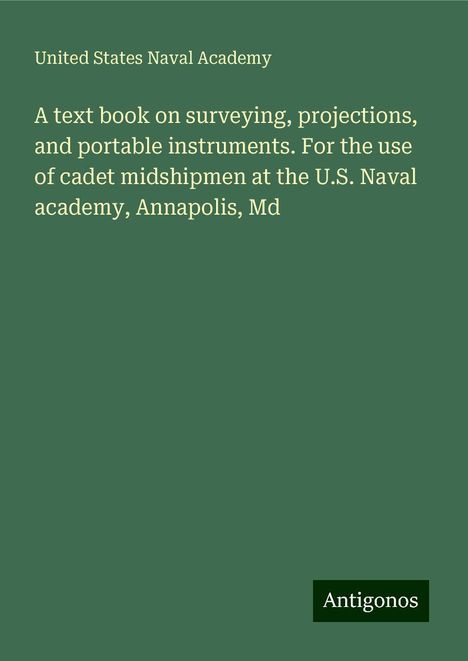 United States Naval Academy

A text book on surveying, projections, and portable instruments. For the use of cadet midshipmen at the U.S. Naval academy, Annapolis, Md

Antigonos